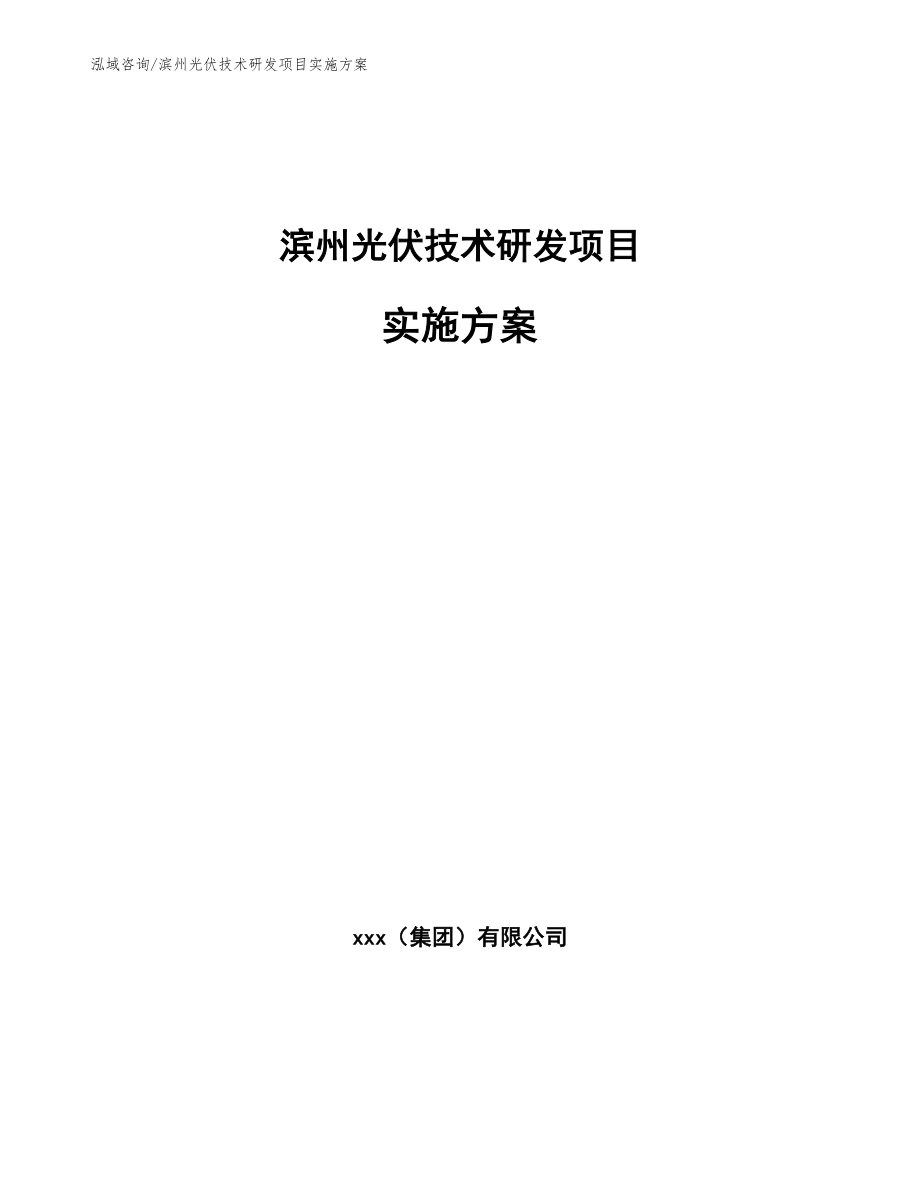 泓域咨询/滨州光伏技术研发项目实施方案

滨州光伏技术研发项目

实施方案

xxx（集团）有限公司